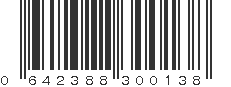 0 642388 300138